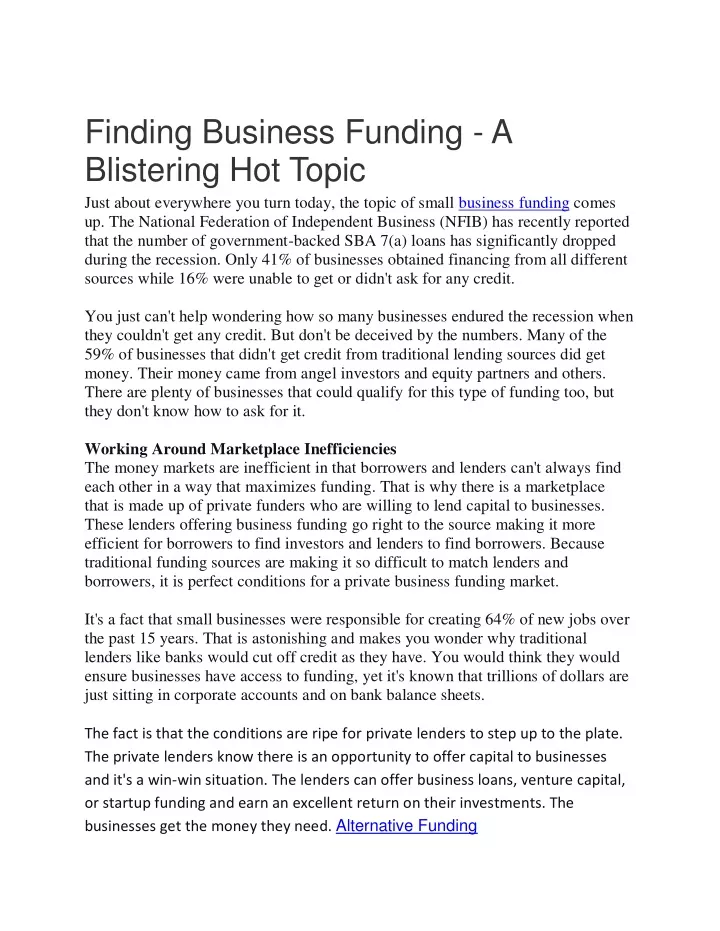 Finding Business Funding - A Blistering Hot Topic

Just about everywhere you turn today, the topic of small business funding comes up. The National Federation of Independent Business (NFIB) has recently reported that the number of government-backed SBA 7(a) loans has significantly dropped during the recession. Only 41% of businesses obtained financing from all different sources while 16% were unable to get or didn't ask for any credit.

You just can't help wondering how so many businesses endured the recession when they couldn't get any credit. But don't be deceived by the numbers. Many of the 59% of businesses that didn't get credit from traditional lending sources did get money. Their money came from angel investors and equity partners and others. There are plenty of businesses that could qualify for this type of funding too, but they don't know how to ask for it.

Working Around Marketplace Inefficiencies
The money markets are inefficient in that borrowers and lenders can't always find each other in a way that maximizes funding. That is why there is a marketplace that is made up of private funders who are willing to lend capital to businesses. These lenders offering business funding go right to the source making it more efficient for borrowers to find investors and lenders to find borrowers. Because traditional funding sources are making it so difficult to match lenders and borrowers, it is perfect conditions for a private business funding market.

It's a fact that small businesses were responsible for creating 64% of new jobs over the past 15 years. That is astonishing and makes you wonder why traditional lenders like banks would cut off credit as they have. You would think they would ensure businesses have access to funding, yet it's known that trillions of dollars are just sitting in corporate accounts and on bank balance sheets.

The fact is that the conditions are ripe for private lenders to step up to the plate. The private lenders know there is an opportunity to offer capital to businesses and it's a win-win situation. The lenders can offer business loans, venture capital, or startup funding and earn an excellent return on their investments. The businesses get the money they need. Alternative Funding